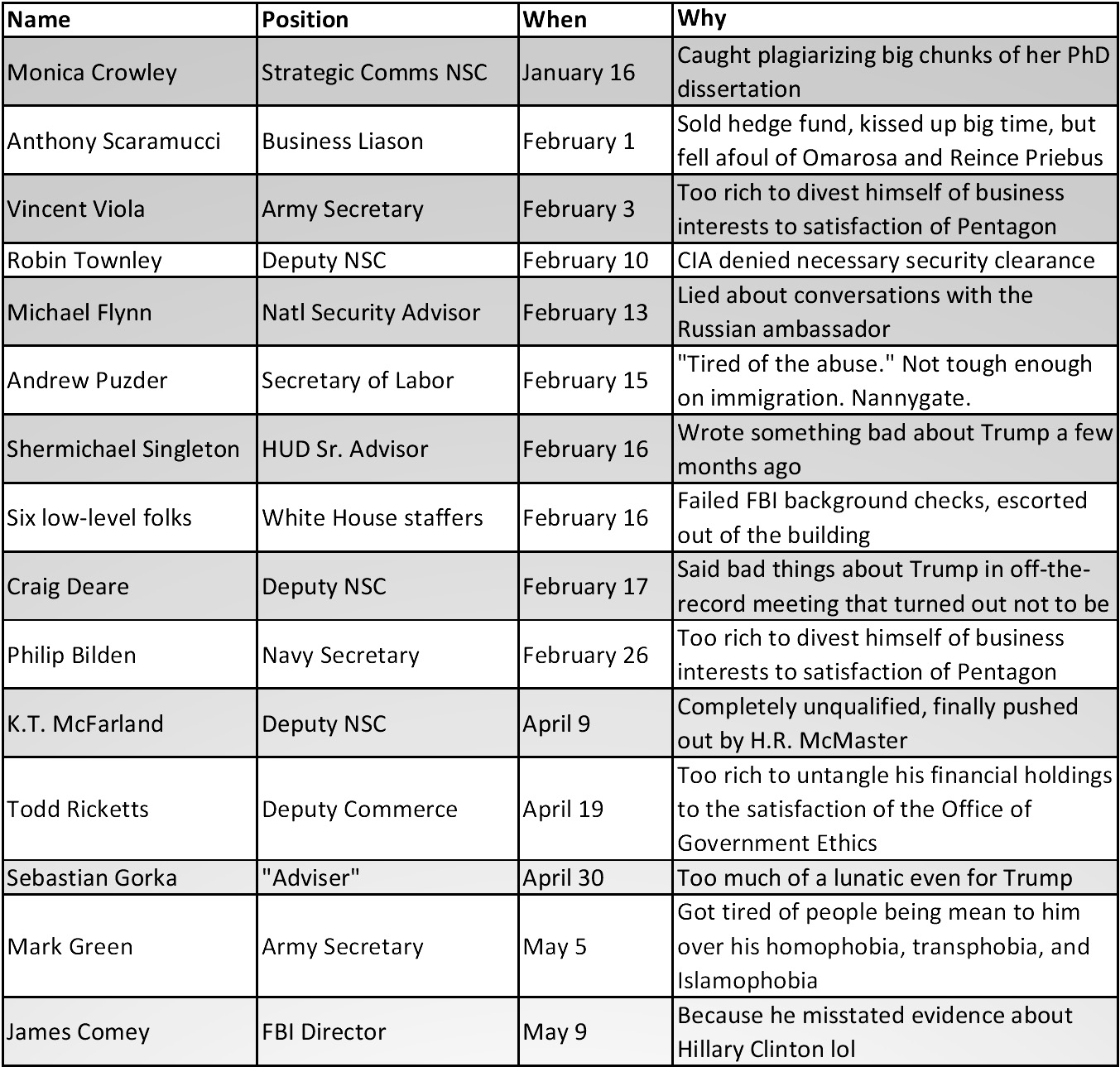 | Name | Position | When | Why |
|---|---|---|---|
| Monica Crowley | Strategic Comms NSC | January 16 | Caught plagiarizing big chunks of her PhD dissertation |
| Anthony Scaramucci | Business Liason | February 1 | Sold hedge fund, kissed up big time, but fell afoul of Omarosa and Reince Priebus |
| Vincent Viola | Army Secretary | February 3 | Too rich to divest himself of business interests to satisfaction of Pentagon |
| Robin Townley | Deputy NSC | February 10 | CIA denied necessary security clearance |
| Michael Flynn | Natl Security Advisor | February 13 | Lied about conversations with the Russian ambassador |
| Andrew Puzder | Secretary of Labor | February 15 | "Tired of the abuse." Not tough enough on immigration. Nannygate. |
| Shermichael Singleton | HUD Sr. Advisor | February 16 | Wrote something bad about Trump a few months ago |
| Six low-level folks | White House staffers | February 16 | Failed FBI background checks, escorted out of the building |
| Craig Deare | Deputy NSC | February 17 | Said bad things about Trump in off-the-record meeting that turned out not to be |
| Philip Bilden | Navy Secretary | February 26 | Too rich to divest himself of business interests to satisfaction of Pentagon |
| K.T. McFarland | Deputy NSC | April 9 | Completely unqualified, finally pushed out by H.R. McMaster |
| Todd Ricketts | Deputy Commerce | April 19 | Too rich to untangle his financial holdings to the satisfaction of the Office of Government Ethics |
| Sebastian Gorka | "Adviser" | April 30 | Too much of a lunatic even for Trump |
| Mark Green | Army Secretary | May 5 | Got tired of people being mean to him over his homophobia, transphobia, and Islamophobia |
| James Comey | FBI Director | May 9 | Because he misstated evidence about Hillary Clinton lol |